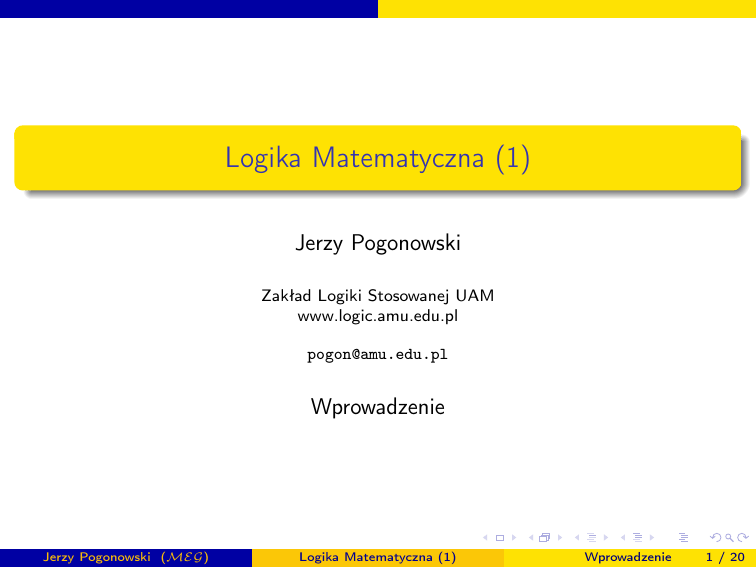 Logika Matematyczna (1)

Jerzy Pogonowski

Zakład Logiki Stosowanej UAM
www.logic.amu.edu.pl

pogon@amu.edu.pl

Wprowadzenie

Jerzy Pogonowski ($\mathcal{MEG}$)

Logika Matematyczna (1)

Wprowadzenie 1 / 20